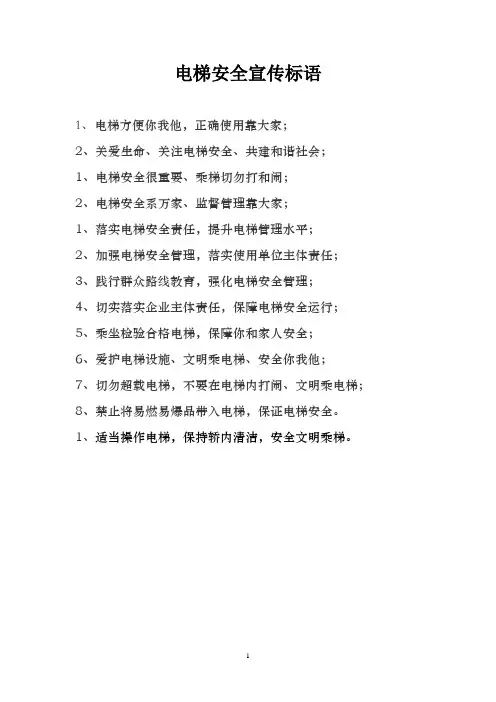 电梯安全宣传标语

1、电梯方便你我他，正确使用靠大家；

2、关爱生命、关注电梯安全、共建和谐社会；

1、电梯安全很重要、乘梯切勿打和闹；

2、电梯安全系万家、监督管理靠大家；

1、落实电梯安全责任，提升电梯管理水平；

2、加强电梯安全管理，落实使用单位主体责任；

3、践行群众路线教育，强化电梯安全管理；

4、切实落实企业主体责任，保障电梯安全运行；

5、乘坐检验合格电梯，保障你和家人安全；

6、爱护电梯设施、文明乘电梯、安全你我他；

7、切勿超载电梯，不要在电梯内打闹、文明乘电梯；

8、禁止将易燃易爆品带入电梯，保证电梯安全。

1、适当操作电梯，保持轿内清洁，安全文明乘梯。

1